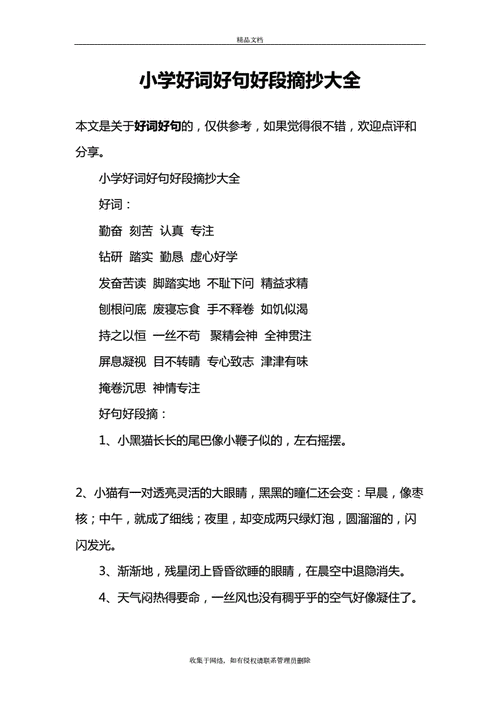 精品文档

小学好词好句好段摘抄大全

本文是关于好词好句的，仅供参考，如果觉得很不错，欢迎点评和分享。

小学好词好句好段摘抄大全

好词：

勤奋 刻苦 认真 专注

钻研 踏实 勤恳 虚心好学

发奋苦读 脚踏实地 不耻下问 精益求精

刨根问底 废寝忘食 手不释卷 如饥似渴

持之以恒 一丝不苟 聚精会神 全神贯注

屏息凝视 目不转睛 专心致志 津津有味

掩卷沉思 神情专注

好句好段摘：

1、小黑猫长长的尾巴像小鞭子似的，左右摇摆。

2、小猫有一对透亮灵活的大眼睛，黑黑的瞳仁还会变：早晨，像枣核；中午，就成了细线；夜里，却变成两只绿灯泡，圆溜溜的，闪闪发光。

3、渐渐地，残星闭上昏昏欲睡的眼睛，在晨空中退隐消失。

4、天气闷热得要命，一丝风也没有稠乎乎的空气好像凝住了。

收集于网络，如有侵权请联系管理员删除